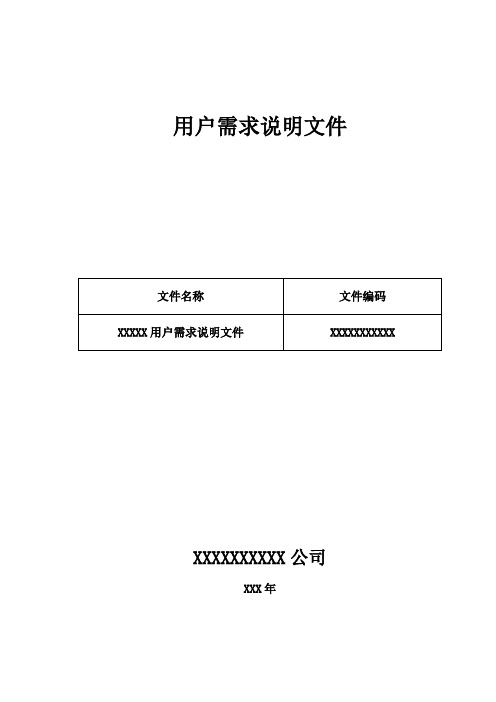 用户需求说明文件

| 文件名称 | 文件编码 |
|---|---|
| XXXXX 用户需求说明文件 | XXXXXXXXXXX |

XXXXXXXXXX 公司

XXX 年